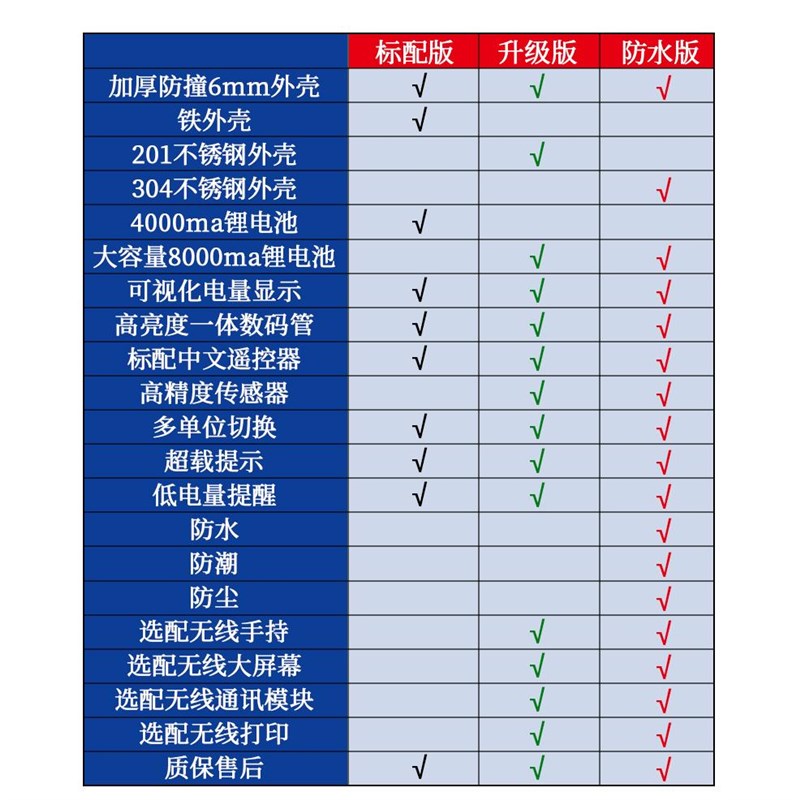 | | 标配版 | 升级版 | 防水版 |
|---|---|---|---|
| 加厚防撞6mm外壳 | √ | √ | √ |
| 铁外壳 | √ | | |
| 201不锈钢外壳 | | √ | |
| 304不锈钢外壳 | | | √ |
| 4000ma锂电池 | √ | | |
| 大容量8000ma锂电池 | | √ | √ |
| 可视化电量显示 | √ | √ | √ |
| 高亮度一体数码管 | √ | √ | √ |
| 标配中文遥控器 | √ | √ | √ |
| 高精度传感器 | | √ | √ |
| 多单位切换 | √ | √ | √ |
| 超载提示 | √ | √ | √ |
| 低电量提醒 | √ | √ | √ |
| 防水 | | | √ |
| 防潮 | | | √ |
| 防尘 | | | √ |
| 选配无线手持 | | √ | √ |
| 选配无线大屏幕 | | √ | √ |
| 选配无线通讯模块 | | √ | √ |
| 选配无线打印 | | √ | √ |
| 质保售后 | √ | √ | √ |